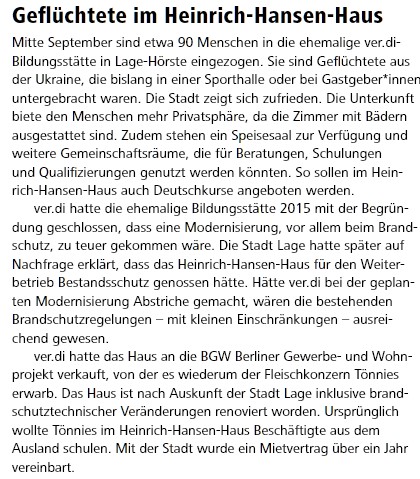 Geflüchtete im Heinrich-Hansen-Haus

Mitte September sind etwa 90 Menschen in die ehemalige ver.di-Bildungsstätte in Lage-Hörste eingezogen. Sie sind Geflüchtete aus der Ukraine, die bislang in einer Sporthalle oder bei Gastgeber*innen untergebracht waren. Die Stadt zeigt sich zufrieden. Die Unterkunft biete den Menschen mehr Privatsphäre, da die Zimmer mit Bädern ausgestattet sind. Zudem stehen ein Speisesaal zur Verfügung und weitere Gemeinschaftsräume, die für Beratungen, Schulungen und Qualifizierungen genutzt werden könnten. So sollen im Heinrich-Hansen-Haus auch Deutschkurse angeboten werden.

ver.di hatte die ehemalige Bildungsstätte 2015 mit der Begründung geschlossen, dass eine Modernisierung, vor allem beim Brandschutz, zu teuer gekommen wäre. Die Stadt Lage hatte später auf Nachfrage erklärt, dass das Heinrich-Hansen-Haus für den Weiterbetrieb Bestandsschutz genossen hätte. Hätte ver.di bei der geplanten Modernisierung Abstriche gemacht, wären die bestehenden Brandschutzregelungen – mit kleinen Einschränkungen – ausreichend gewesen.

ver.di hatte das Haus an die BGW Berliner Gewerbe- und Wohnprojekt verkauft, von der es wiederum der Fleischkonzern Tönnies erwarb. Das Haus ist nach Auskunft der Stadt Lage inklusive brandschutztechnischer Veränderungen renoviert worden. Ursprünglich wollte Tönnies im Heinrich-Hansen-Haus Beschäftigte aus dem Ausland schulen. Mit der Stadt wurde ein Mietvertrag über ein Jahr vereinbart.